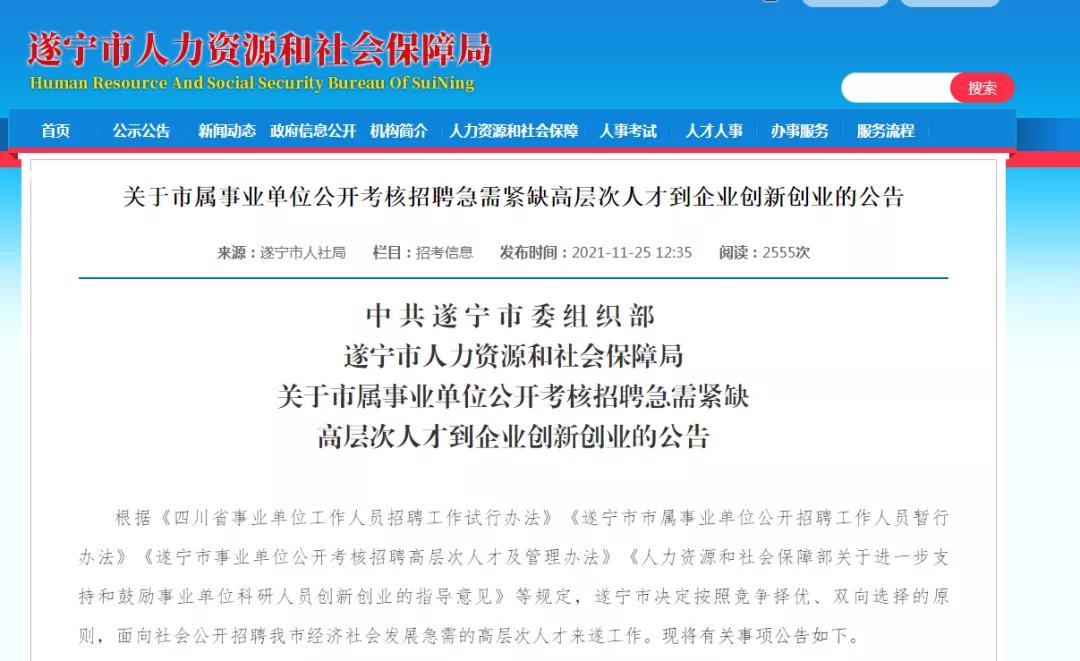 遂宁市人力资源和社会保障局
Human Resource And Social Security Bureau Of SuiNing

搜索

首页 公示公告 新闻动态 政府信息公开 机构简介 人力资源和社会保障 人事考试 人才人事 办事服务 服务流程

关于市属事业单位公开考核招聘急需紧缺高层次人才到企业创新创业的公告

来源：遂宁市人社局 栏目：招考信息 发布时间：2021-11-25 12:35 阅读：2555次

中共遂宁市委组织部
遂宁市人力资源和社会保障局
关于市属事业单位公开考核招聘急需紧缺
高层次人才到企业创新创业的公告

根据《四川省事业单位工作人员招聘工作试行办法》《遂宁市市属事业单位公开招聘工作人员暂行办法》《遂宁市事业单位公开考核招聘高层次人才及管理办法》《人力资源和社会保障部关于进一步支持和鼓励事业单位科研人员创新创业的指导意见》等规定，遂宁市决定按照竞争择优、双向选择的原则，面向社会公开招聘我市经济社会发展急需的高层次人才来遂工作。现将有关事项公告如下。